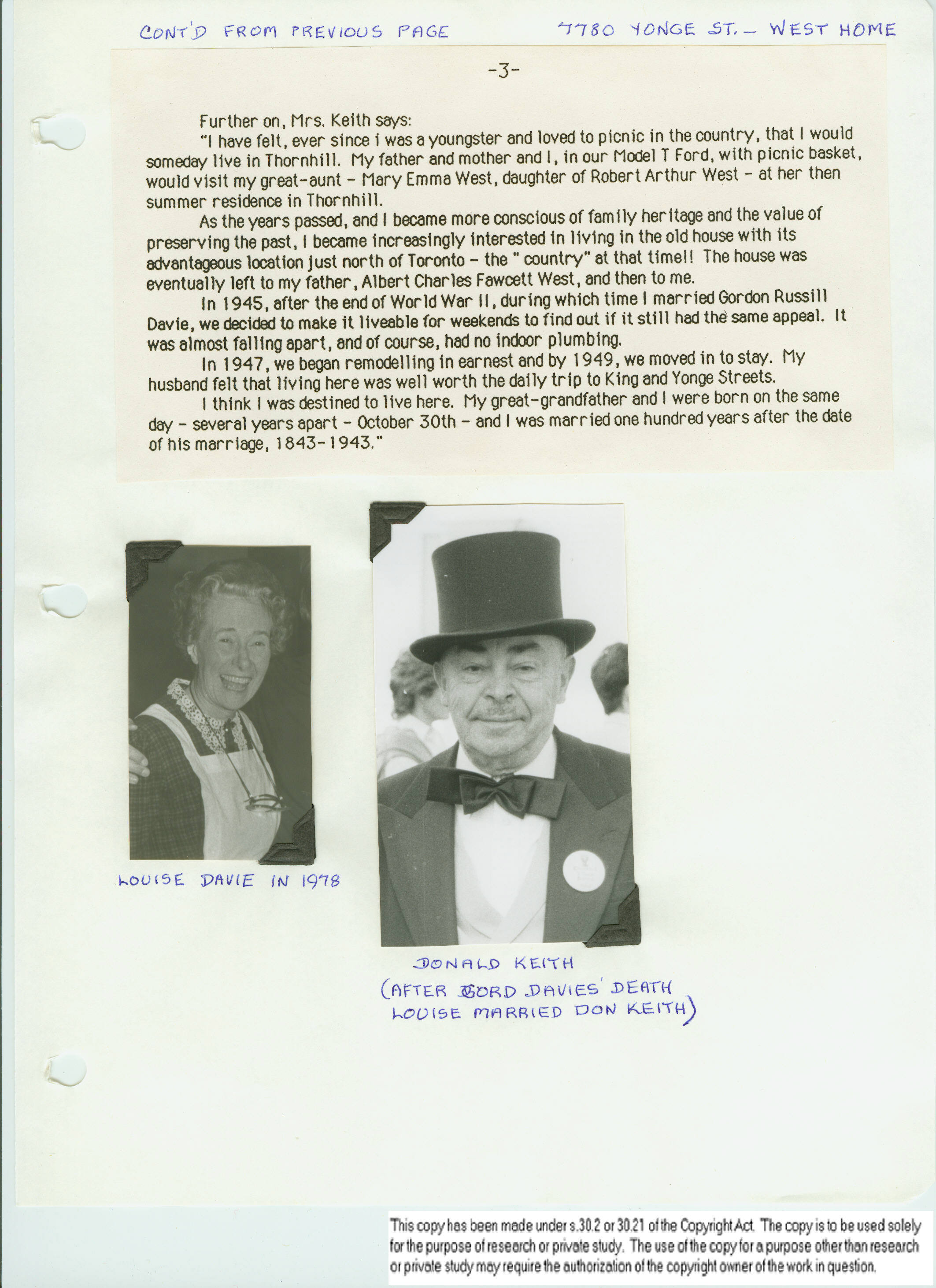 CONT'D FROM PREVIOUS PAGE

7780 YONGE ST. – WEST HOME

-3-

Further on, Mrs. Keith says:

"I have felt, ever since i was a youngster and loved to picnic in the country, that I would someday live in Thornhill. My father and mother and I, in our Model T Ford, with picnic basket, would visit my great-aunt - Mary Emma West, daughter of Robert Arthur West - at her then summer residence in Thornhill.

As the years passed, and I became more conscious of family heritage and the value of preserving the past, I became increasingly interested in living in the old house with its advantageous location just north of Toronto - the " country" at that time!! The house was eventually left to my father, Albert Charles Fawcett West, and then to me.

In 1945, after the end of World War II, during which time I married Gordon Russill Davie, we decided to make it liveable for weekends to find out if it still had the same appeal. It was almost falling apart, and of course, had no indoor plumbing.

In 1947, we began remodelling in earnest and by 1949, we moved in to stay. My husband felt that living here was well worth the daily trip to King and Yonge Streets.

I think I was destined to live here. My great-grandfather and I were born on the same day - several years apart - October 30th - and I was married one hundred years after the date of his marriage, 1843-1943."

LOUISE DAVIE IN 1978

DONALD KEITH
(AFTER GORD DAVIES' DEATH
LOUISE MARRIED DON KEITH)

This copy has been made under s.30.2 or 30.21 of the Copyright Act. The copy is to be used solely for the purpose of research or private study. The use of the copy for a purpose other than research or private study may require the authorization of the copyright owner of the work in question.